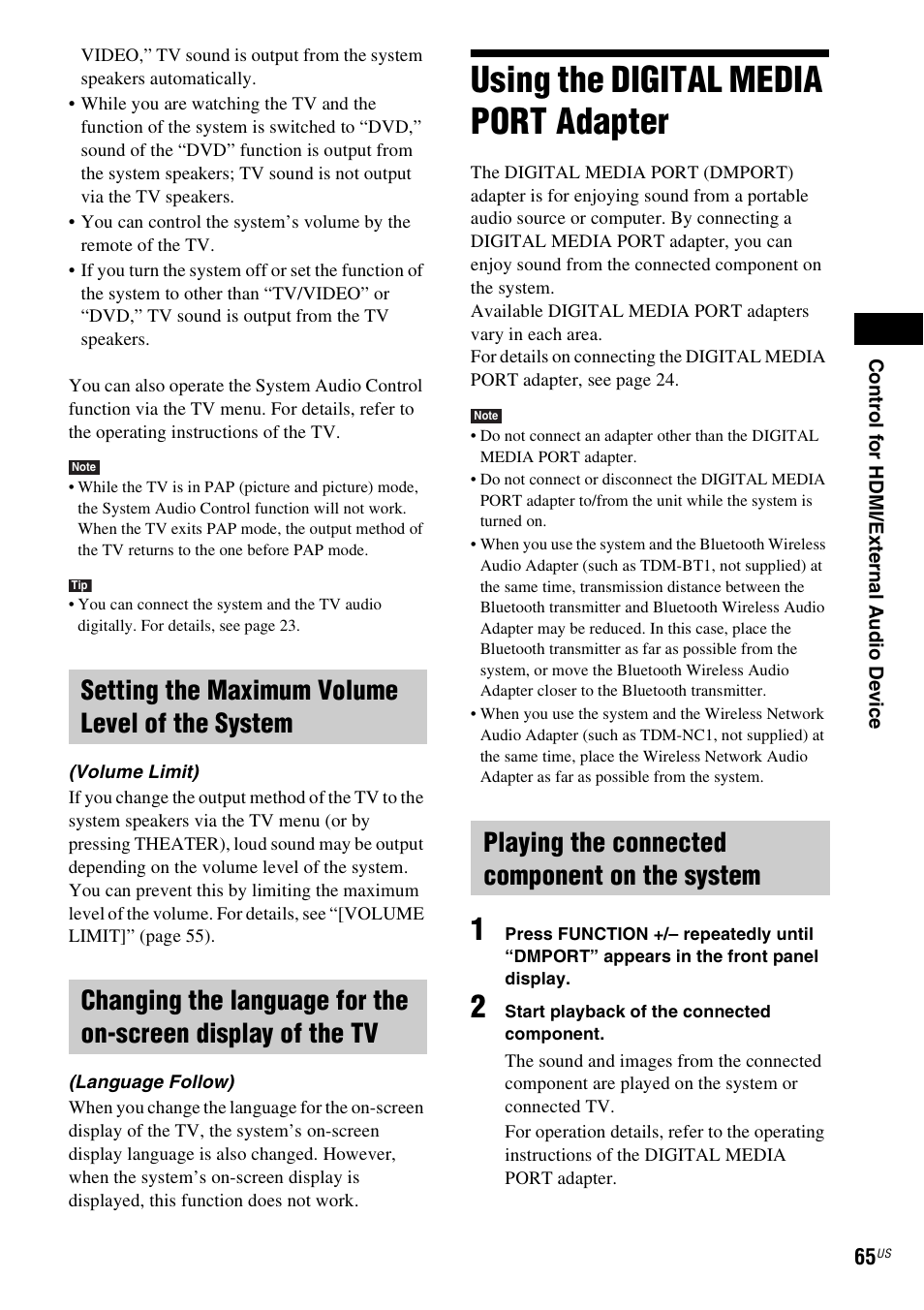 VIDEO,” TV sound is output from the system speakers automatically.

• While you are watching the TV and the function of the system is switched to “DVD,” sound of the “DVD” function is output from the system speakers; TV sound is not output via the TV speakers.
• You can control the system’s volume by the remote of the TV.
• If you turn the system off or set the function of the system to other than “TV/VIDEO” or “DVD,” TV sound is output from the TV speakers.

You can also operate the System Audio Control function via the TV menu. For details, refer to the operating instructions of the TV.

Note
• While the TV is in PAP (picture and picture) mode, the System Audio Control function will not work. When the TV exits PAP mode, the output method of the TV returns to the one before PAP mode.

Tip
• You can connect the system and the TV audio digitally. For details, see page 23.

Setting the Maximum Volume Level of the System

(Volume Limit)
If you change the output method of the TV to the system speakers via the TV menu (or by pressing THEATER), loud sound may be output depending on the volume level of the system. You can prevent this by limiting the maximum level of the volume. For details, see “[VOLUME LIMIT]” (page 55).

Changing the language for the on-screen display of the TV

(Language Follow)
When you change the language for the on-screen display of the TV, the system’s on-screen display language is also changed. However, when the system’s on-screen display is displayed, this function does not work.

Using the DIGITAL MEDIA PORT Adapter

The DIGITAL MEDIA PORT (DMPORT) adapter is for enjoying sound from a portable audio source or computer. By connecting a DIGITAL MEDIA PORT adapter, you can enjoy sound from the connected component on the system.
Available DIGITAL MEDIA PORT adapters vary in each area.
For details on connecting the DIGITAL MEDIA PORT adapter, see page 24.

Note
• Do not connect an adapter other than the DIGITAL MEDIA PORT adapter.
• Do not connect or disconnect the DIGITAL MEDIA PORT adapter to/from the unit while the system is turned on.
• When you use the system and the Bluetooth Wireless Audio Adapter (such as TDM-BT1, not supplied) at the same time, transmission distance between the Bluetooth transmitter and Bluetooth Wireless Audio Adapter may be reduced. In this case, place the Bluetooth transmitter as far as possible from the system, or move the Bluetooth Wireless Audio Adapter closer to the Bluetooth transmitter.
• When you use the system and the Wireless Network Audio Adapter (such as TDM-NC1, not supplied) at the same time, place the Wireless Network Audio Adapter as far as possible from the system.

Playing the connected component on the system

1 Press FUNCTION +/– repeatedly until “DMPORT” appears in the front panel display.

2 Start playback of the connected component.
The sound and images from the connected component are played on the system or connected TV.
For operation details, refer to the operating instructions of the DIGITAL MEDIA PORT adapter.

Control for HDMI/External Audio Device

65US